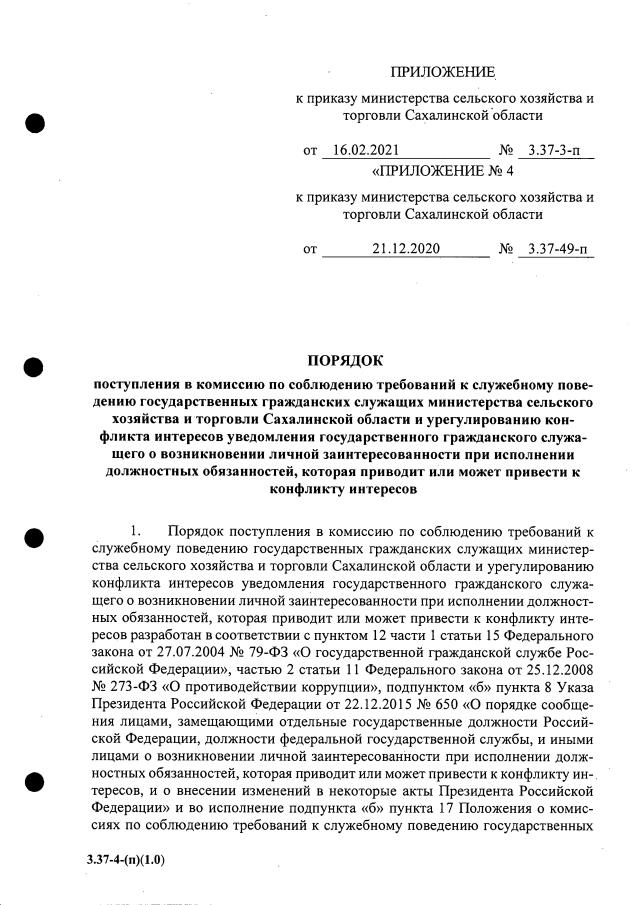 ПРИЛОЖЕНИЕ

к приказу министерства сельского хозяйства и торговли Сахалинской области

от 16.02.2021 № 3.37-3-п

«ПРИЛОЖЕНИЕ № 4

к приказу министерства сельского хозяйства и торговли Сахалинской области

от 21.12.2020 № 3.37-49-п

ПОРЯДОК

поступления в комиссию по соблюдению требований к служебному поведению государственных гражданских служащих министерства сельского хозяйства и торговли Сахалинской области и урегулированию конфликта интересов уведомления государственного гражданского служащего о возникновении личной заинтересованности при исполнении должностных обязанностей, которая приводит или может привести к конфликту интересов

1. Порядок поступления в комиссию по соблюдению требований к служебному поведению государственных гражданских служащих министерства сельского хозяйства и торговли Сахалинской области и урегулированию конфликта интересов уведомления государственного гражданского служащего о возникновении личной заинтересованности при исполнении должностных обязанностей, которая приводит или может привести к конфликту интересов разработан в соответствии с пунктом 12 части 1 статьи 15 Федерального закона от 27.07.2004 № 79-ФЗ «О государственной гражданской службе Российской Федерации», частью 2 статьи 11 Федерального закона от 25.12.2008 № 273-ФЗ «О противодействии коррупции», подпунктом «б» пункта 8 Указа Президента Российской Федерации от 22.12.2015 № 650 «О порядке сообщения лицами, замещающими отдельные государственные должности Российской Федерации, должности федеральной государственной службы, и иными лицами о возникновении личной заинтересованности при исполнении должностных обязанностей, которая приводит или может привести к конфликту интересов, и о внесении изменений в некоторые акты Президента Российской Федерации» и во исполнение подпункта «б» пункта 17 Положения о комиссиях по соблюдению требований к служебному поведению государственных

3.37-4-(п)(1.0)